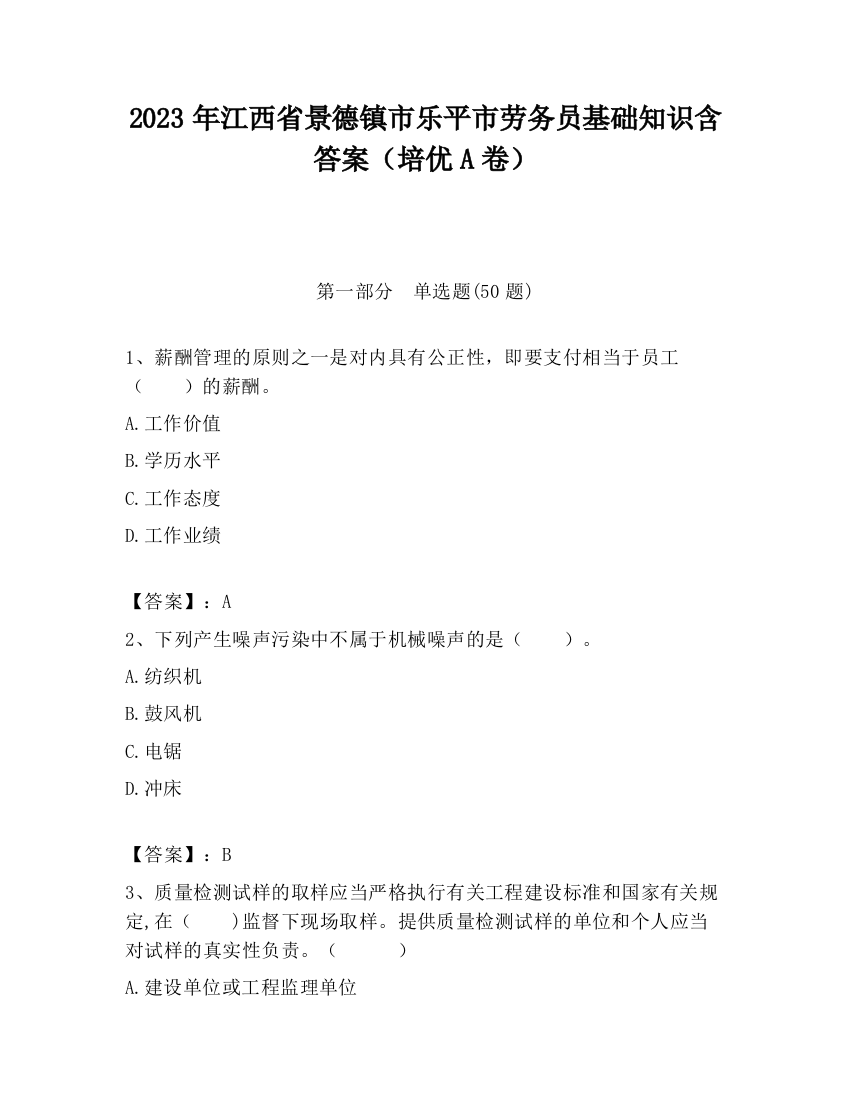 2023 年江西省景德镇市乐平市劳务员基础知识含答案（培优 A 卷）

第一部分　单选题(50 题)

1、薪酬管理的原则之一是对内具有公正性，即要支付相当于员工（　　）的薪酬。

A.工作价值

B.学历水平

C.工作态度

D.工作业绩

【答案】：A

2、下列产生噪声污染中不属于机械噪声的是（　　）。

A.纺织机

B.鼓风机

C.电锯

D.冲床

【答案】：B

3、质量检测试样的取样应当严格执行有关工程建设标准和国家有关规定,在（　　)监督下现场取样。提供质量检测试样的单位和个人应当对试样的真实性负责。（　　　）

A.建设单位或工程监理单位